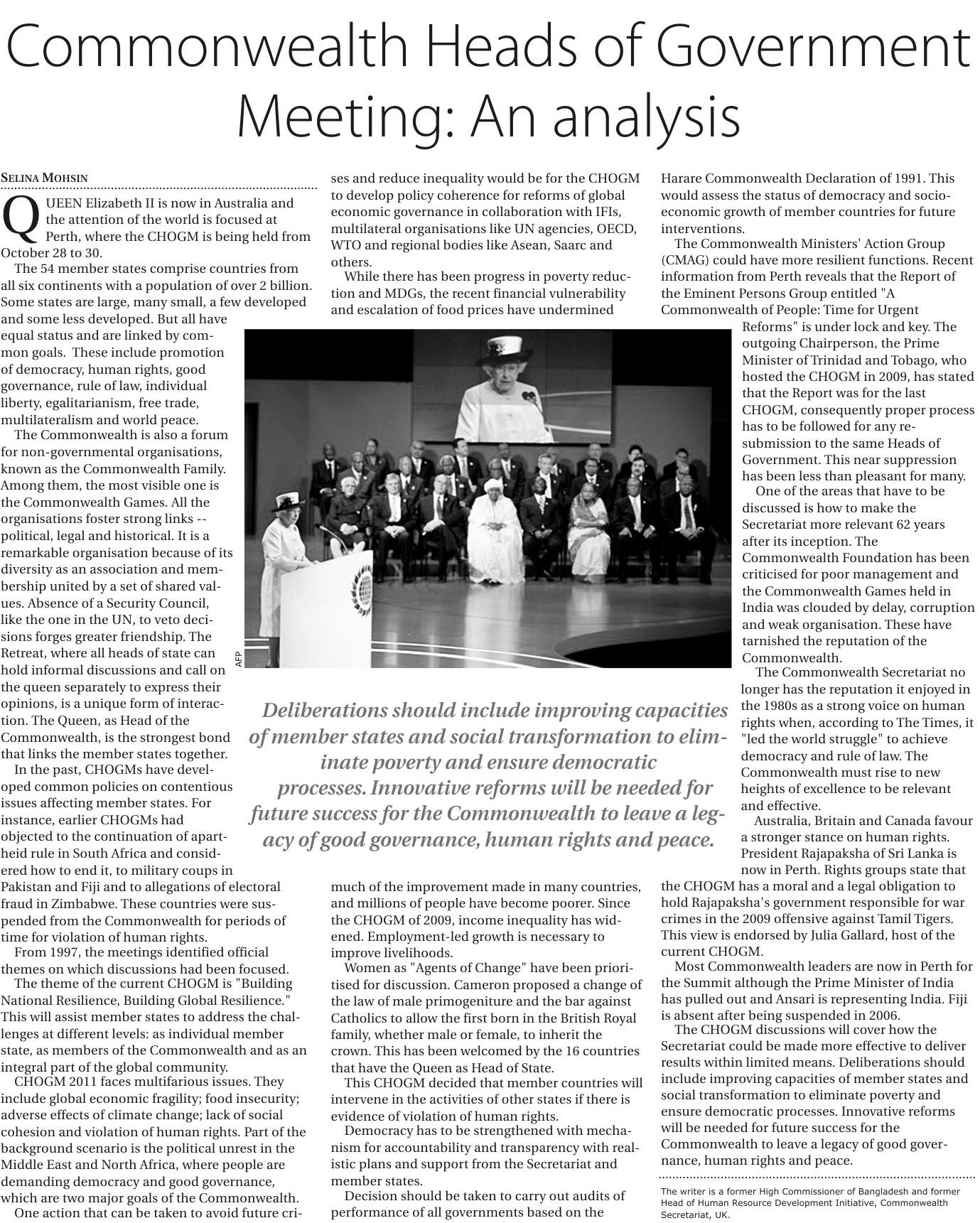 Commonwealth Heads of Government Meeting: An analysis

SELINA MOHSIN

QUEEN Elizabeth II is now in Australia and the attention of the world is focused at Perth, where the CHOGM is being held from October 28 to 30.

The 54 member states comprise countries from all six continents with a population of over 2 billion. Some states are large, many small, a few developed and some less developed. But all have equal status and are linked by common goals. These include promotion of democracy, human rights, good governance, rule of law, individual liberty, egalitarianism, free trade, multilateralism and world peace.

The Commonwealth is also a forum for non-governmental organisations, known as the Commonwealth Family. Among them, the most visible one is the Commonwealth Games. All the organisations foster strong links -- political, legal and historical. It is a remarkable organisation because of its diversity as an association and membership united by a set of shared values. Absence of a Security Council, like the one in the UN, to veto decisions forges greater friendship. The Retreat, where all heads of state can hold informal discussions and call on the queen separately to express their opinions, is a unique form of interaction. The Queen, as Head of the Commonwealth, is the strongest bond that links the member states together.

In the past, CHOGMs have developed common policies on contentious issues affecting member states. For instance, earlier CHOGMs had objected to the continuation of apartheid rule in South Africa and considered how to end it, to military coups in Pakistan and Fiji and to allegations of electoral fraud in Zimbabwe. These countries were suspended from the Commonwealth for periods of time for violation of human rights.

From 1997, the meetings identified official themes on which discussions had been focused.

The theme of the current CHOGM is "Building National Resilience, Building Global Resilience." This will assist member states to address the challenges at different levels: as individual member state, as members of the Commonwealth and as an integral part of the global community.

CHOGM 2011 faces multifarious issues. They include global economic fragility; food insecurity; adverse effects of climate change; lack of social cohesion and violation of human rights. Part of the background scenario is the political unrest in the Middle East and North Africa, where people are demanding democracy and good governance, which are two major goals of the Commonwealth.

One action that can be taken to avoid future crises and reduce inequality would be for the CHOGM to develop policy coherence for reforms of global economic governance in collaboration with IFIs, multilateral organisations like UN agencies, OECD, WTO and regional bodies like Asean, Saarc and others.

While there has been progress in poverty reduction and MDGs, the recent financial vulnerability and escalation of food prices have undermined

AFP

Deliberations should include improving capacities of member states and social transformation to eliminate poverty and ensure democratic processes. Innovative reforms will be needed for future success for the Commonwealth to leave a legacy of good governance, human rights and peace.

much of the improvement made in many countries, and millions of people have become poorer. Since the CHOGM of 2009, income inequality has widened. Employment-led growth is necessary to improve livelihoods.

Women as "Agents of Change" have been prioritised for discussion. Cameron proposed a change of the law of male primogeniture and the bar against Catholics to allow the first born in the British Royal family, whether male or female, to inherit the crown. This has been welcomed by the 16 countries that have the Queen as Head of State.

This CHOGM decided that member countries will intervene in the activities of other states if there is evidence of violation of human rights.

Democracy has to be strengthened with mechanism for accountability and transparency with realistic plans and support from the Secretariat and member states.

Decision should be taken to carry out audits of performance of all governments based on the Harare Commonwealth Declaration of 1991. This would assess the status of democracy and socio-economic growth of member countries for future interventions.

The Commonwealth Ministers' Action Group (CMAG) could have more resilient functions. Recent information from Perth reveals that the Report of the Eminent Persons Group entitled "A Commonwealth of People: Time for Urgent Reforms" is under lock and key. The outgoing Chairperson, the Prime Minister of Trinidad and Tobago, who hosted the CHOGM in 2009, has stated that the Report was for the last CHOGM, consequently proper process has to be followed for any re-submission to the same Heads of Government. This near suppression has been less than pleasant for many.

One of the areas that have to be discussed is how to make the Secretariat more relevant 62 years after its inception. The Commonwealth Foundation has been criticised for poor management and the Commonwealth Games held in India was clouded by delay, corruption and weak organisation. These have tarnished the reputation of the Commonwealth.

The Commonwealth Secretariat no longer has the reputation it enjoyed in the 1980s as a strong voice on human rights when, according to The Times, it "led the world struggle" to achieve democracy and rule of law. The Commonwealth must rise to new heights of excellence to be relevant and effective.

Australia, Britain and Canada favour a stronger stance on human rights. President Rajapaksha of Sri Lanka is now in Perth. Rights groups state that the CHOGM has a moral and a legal obligation to hold Rajapaksha's government responsible for war crimes in the 2009 offensive against Tamil Tigers. This view is endorsed by Julia Gallard, host of the current CHOGM.

Most Commonwealth leaders are now in Perth for the Summit although the Prime Minister of India has pulled out and Ansari is representing India. Fiji is absent after being suspended in 2006.

The CHOGM discussions will cover how the Secretariat could be made more effective to deliver results within limited means. Deliberations should include improving capacities of member states and social transformation to eliminate poverty and ensure democratic processes. Innovative reforms will be needed for future success for the Commonwealth to leave a legacy of good governance, human rights and peace.

The writer is a former High Commissioner of Bangladesh and former Head of Human Resource Development Initiative, Commonwealth Secretariat, UK.